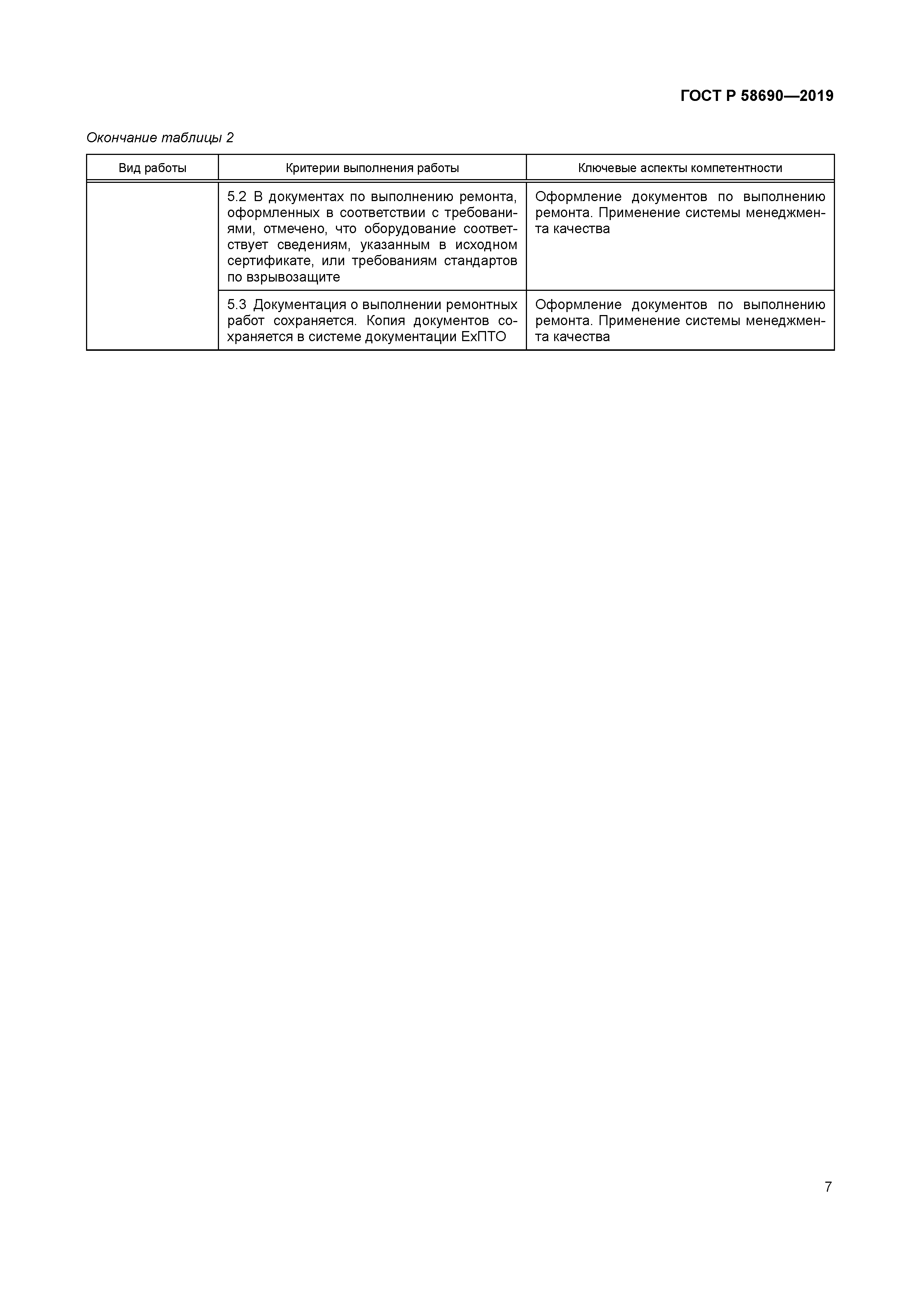 ГОСТ Р 58690—2019

Окончание таблицы 2

| Вид работы | Критерии выполнения работы | Ключевые аспекты компетентности |
|---|---|---|
| | 5.2 В документах по выполнению ремонта, оформленных в соответствии с требованиями, отмечено, что оборудование соответствует сведениям, указанным в исходном сертификате, или требованиям стандартов по взрывозащите | Оформление документов по выполнению ремонта. Применение системы менеджмента качества |
| | 5.3 Документация о выполнении ремонтных работ сохраняется. Копия документов сохраняется в системе документации ExПТО | Оформление документов по выполнению ремонта. Применение системы менеджмента качества |

7